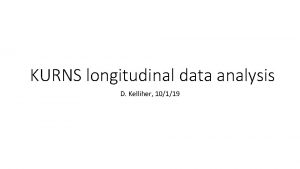 KURNS longitudinal data analysis

D. Kelliher, 10/1/19